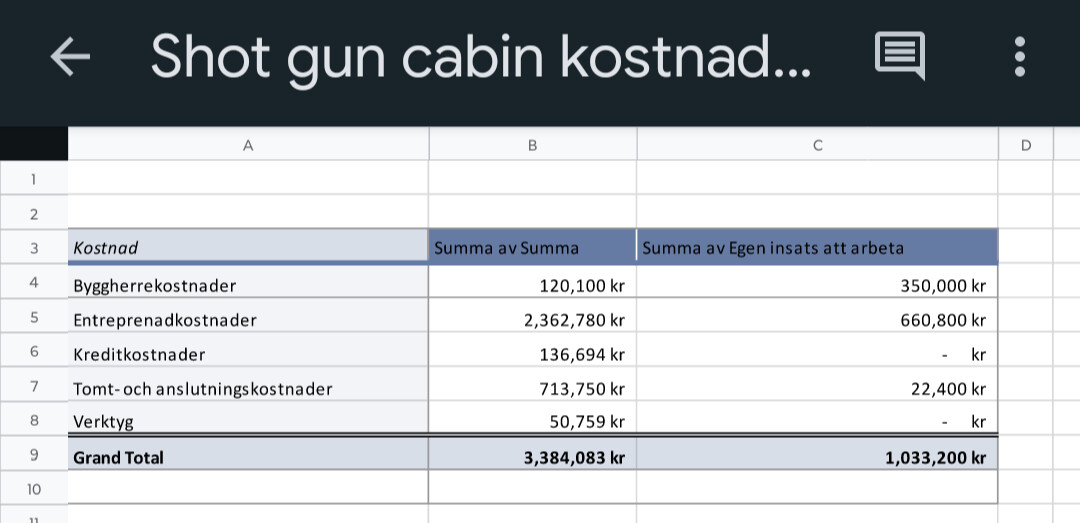 Shot gun cabin kostnad...

| | A | B | C | D |
|---|---|---|---|---|
| 1 | | | | |
| 2 | | | | |
| 3 | Kostnad | Summa av Summa | Summa av Egen insats att arbeta | |
| 4 | Byggherrekostnader | 120,100 kr | 350,000 kr | |
| 5 | Entreprenadkostnader | 2,362,780 kr | 660,800 kr | |
| 6 | Kreditkostnader | 136,694 kr | - kr | |
| 7 | Tomt- och anslutningskostnader | 713,750 kr | 22,400 kr | |
| 8 | Verktyg | 50,759 kr | - kr | |
| 9 | Grand Total | 3,384,083 kr | 1,033,200 kr | |
| 10 | | | | |
| 11 | | | | |